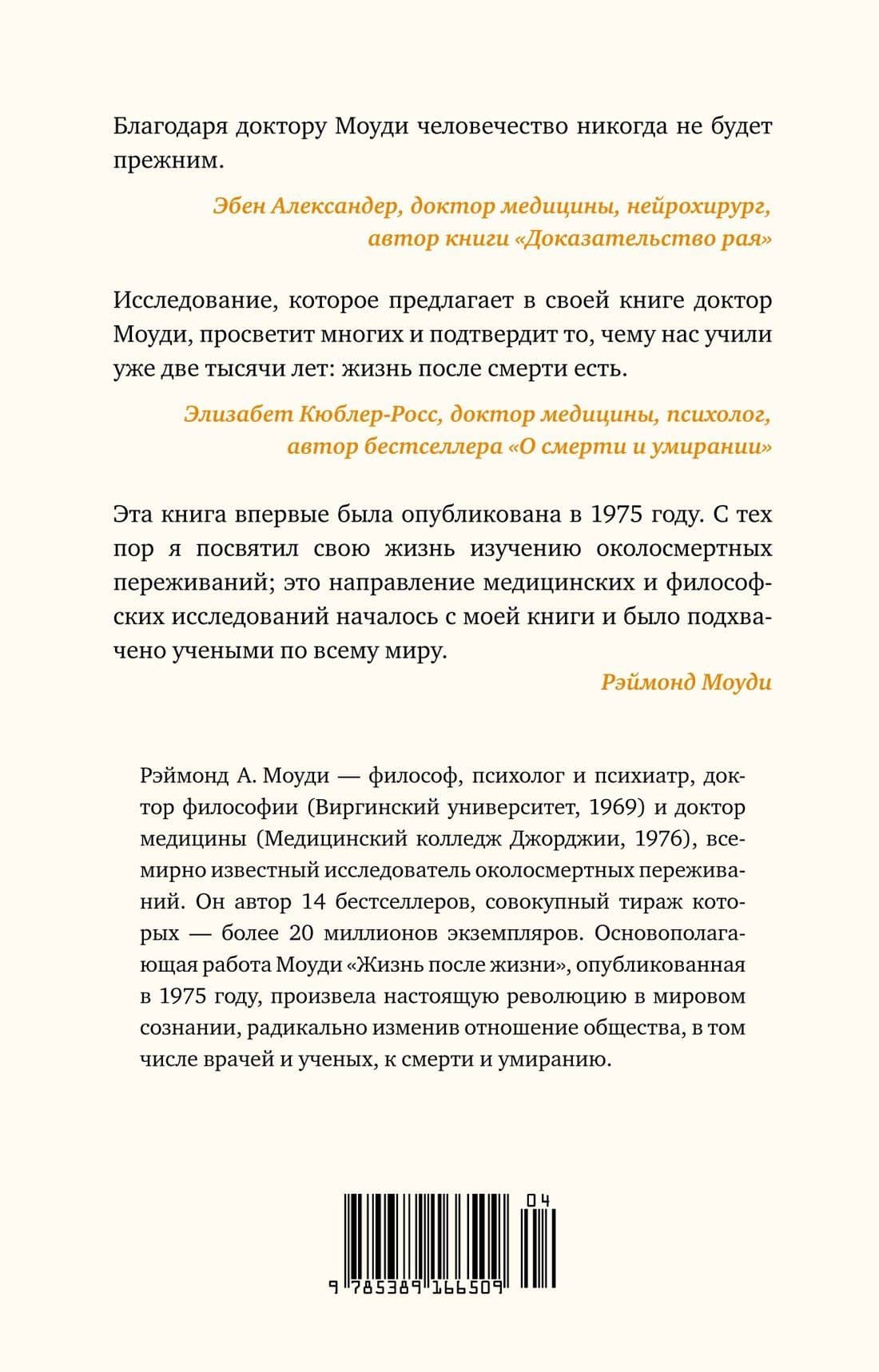 Благодаря доктору Моуди человечество никогда не будет прежним.

Эбен Александер, доктор медицины, нейрохирург, автор книги «Доказательство рая»

Исследование, которое предлагает в своей книге доктор Моуди, просветит многих и подтвердит то, чему нас учили уже две тысячи лет: жизнь после смерти есть.

Элизабет Кюблер-Росс, доктор медицины, психолог, автор бестселлера «О смерти и умирании»

Эта книга впервые была опубликована в 1975 году. С тех пор я посвятил свою жизнь изучению околосмертных переживаний; это направление медицинских и философских исследований началось с моей книги и было подхвачено учеными по всему миру.

Рэймонд Моуди

Рэймонд А. Моуди — философ, психолог и психиатр, доктор философии (Виргинский университет, 1969) и доктор медицины (Медицинский колледж Джорджии, 1976), всемирно известный исследователь околосмертных переживаний. Он автор 14 бестселлеров, совокупный тираж которых — более 20 миллионов экземпляров. Основополагающая работа Моуди «Жизнь после жизни», опубликованная в 1975 году, произвела настоящую революцию в мировом сознании, радикально изменив отношение общества, в том числе врачей и ученых, к смерти и умиранию.

04

9 785389 166509